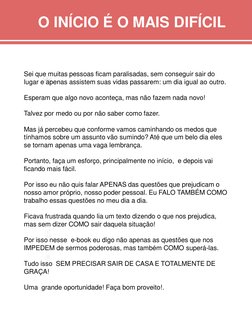 O INÍCIO É O MAIS DIFÍCIL

Sei que muitas pessoas ficam paralisadas, sem conseguir sair do lugar e apenas assistem suas vidas passarem: um dia igual ao outro.

Esperam que algo novo aconteça, mas não fazem nada novo!

Talvez por medo ou por não saber como fazer.

Mas já percebeu que conforme vamos caminhando os medos que tínhamos sobre um assunto vão sumindo? Até que um belo dia eles se tornam apenas uma vaga lembrança.

Portanto, faça um esforço, principalmente no início, e depois vai ficando mais fácil.

Por isso eu não quis falar APENAS das questões que prejudicam o nosso amor próprio, nosso poder pessoal. Eu FALO TAMBÉM COMO trabalho essas questões no meu dia a dia.

Ficava frustrada quando lia um texto dizendo o que nos prejudica, mas sem dizer COMO sair daquela situação!

Por isso nesse e-book eu digo não apenas as questões que nos IMPEDEM de sermos poderosas, mas também COMO superá-las.

Tudo isso SEM PRECISAR SAIR DE CASA E TOTALMENTE DE GRAÇA!

Uma grande oportunidade! Faça bom proveito!.